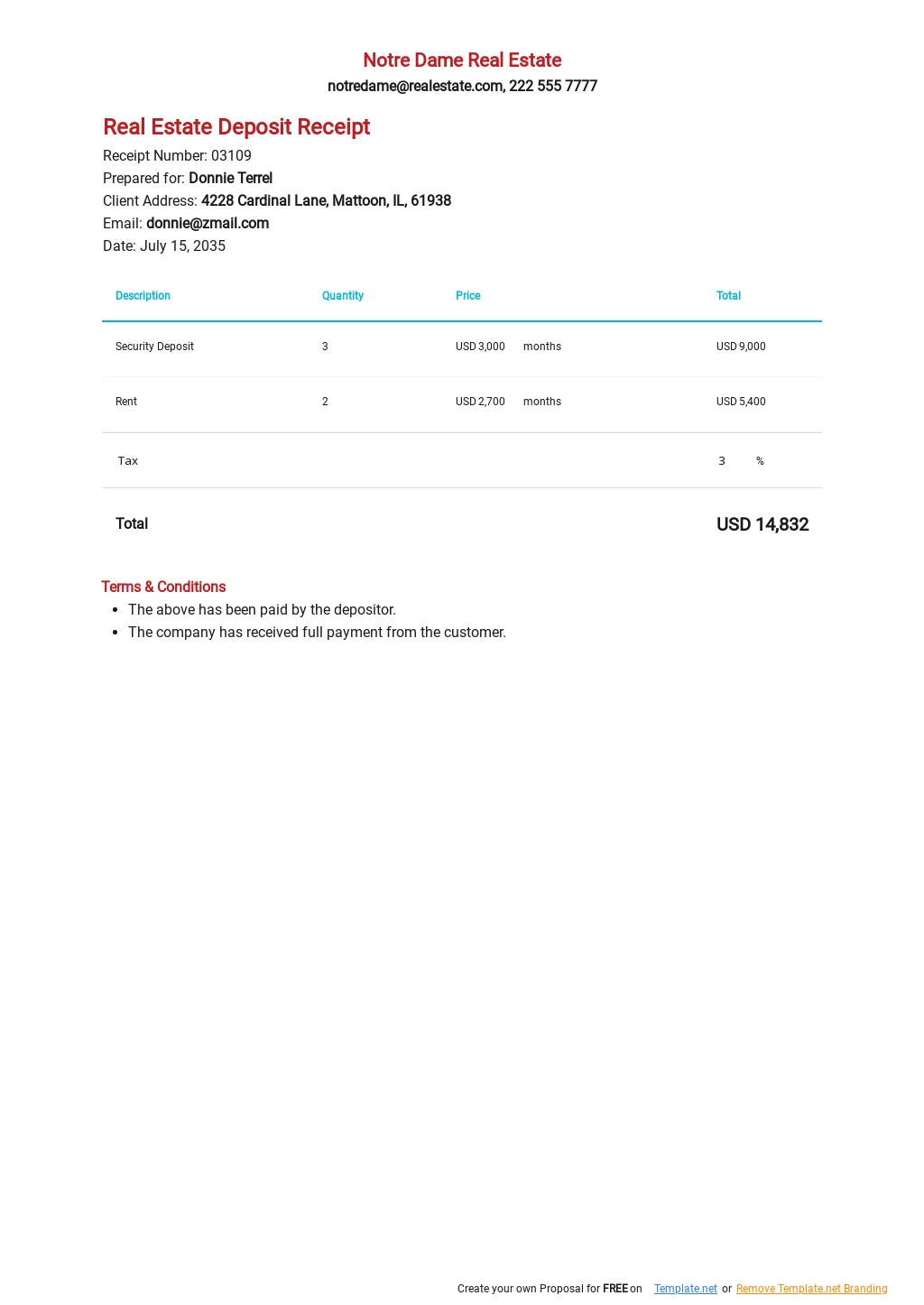 Notre Dame Real Estate
notredame@realestate.com, 222 555 7777

Real Estate Deposit Receipt
Receipt Number: 03109
Prepared for: Donnie Terrel
Client Address: 4228 Cardinal Lane, Mattoon, IL, 61938
Email: donnie@zmail.com
Date: July 15, 2035

| Description | Quantity | Price | Total |
|---|---|---|---|
| Security Deposit | 3 | USD 3,000 months | USD 9,000 |
| Rent | 2 | USD 2,700 months | USD 5,400 |
| Tax | | | 3 % |
| Total | | | USD 14,832 |

Terms & Conditions
- The above has been paid by the depositor.
- The company has received full payment from the customer.

Create your own Proposal for FREE on Template.net or Remove Template.net Branding